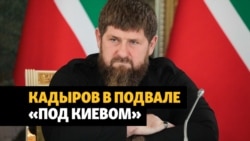 КАДЫРОВ В ПОДВАЛЕ «ПОД КИЕВОМ»